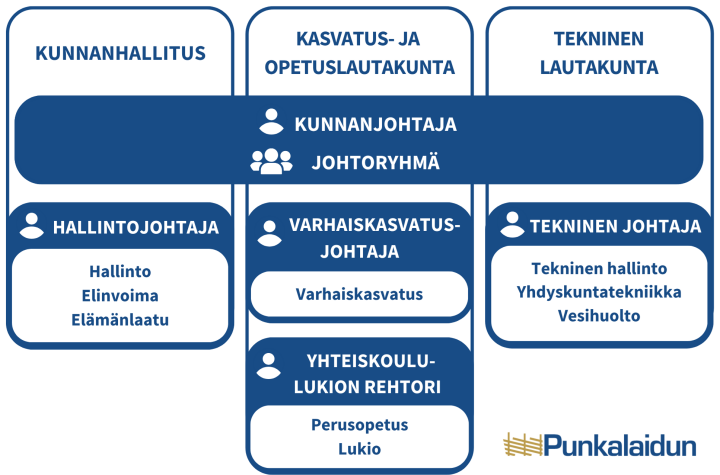 KUNNANHALLITUS

KASVATUS- JA OPETUSLAUTAKUNTA

TEKNINEN LAUTAKUNTA

KUNNANJOHTAJA

JOHTORYHMÄ

HALLINTOJOHTAJA

Hallinto
Elinvoima
Elämänlaatu

VARHAISKASVATUSJOHTAJA

Varhaiskasvatus

YHTEISKOULU-LUKION REHTORI

Perusopetus
Lukio

TEKNINEN JOHTAJA

Tekninen hallinto
Yhdyskuntatekniikka
Vesihuolto

Punkalaidun